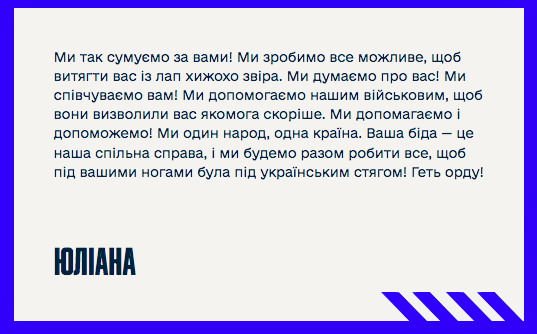 Ми так сумуємо за вами! Ми зробимо все можливе, щоб витягти вас із лап хижохо звіра. Ми думаємо про вас! Ми співчуваємо вам! Ми допомогаємо нашим військовим, щоб вони визволили вас якомога скоріше. Ми допомагаємо і допоможемо! Ми один народ, одна країна. Ваша біда — це наша спільна справа, і ми будемо разом робити все, щоб під вашими ногами була під українським стягом! Геть орду!

ЮЛІАНА